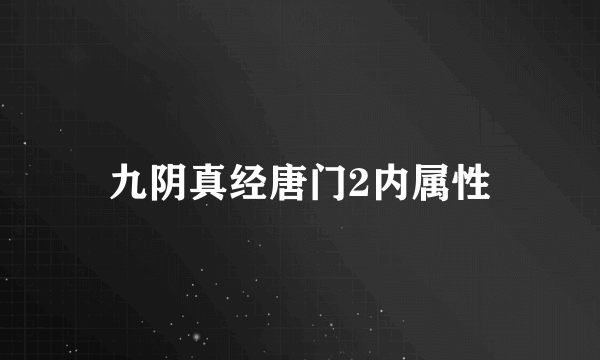 九阴真经唐门2内属性